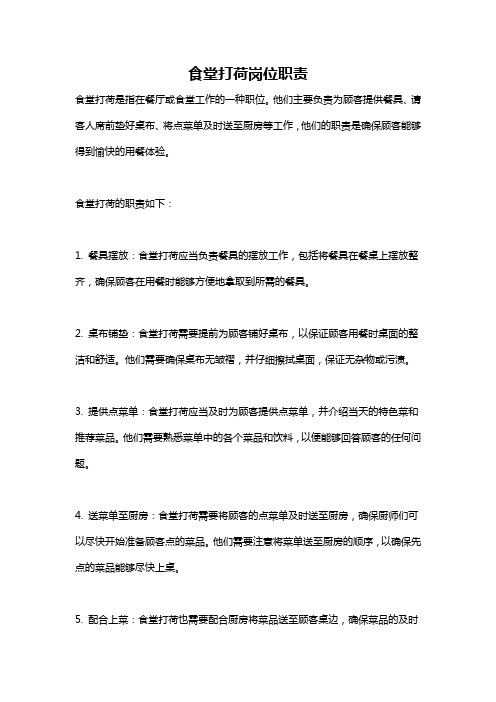 食堂打荷岗位职责

食堂打荷是指在餐厅或食堂工作的一种职位。他们主要负责为顾客提供餐具、请客人席前垫好桌布、将点菜单及时送至厨房等工作，他们的职责是确保顾客能够得到愉快的用餐体验。

食堂打荷的职责如下：

1. 餐具摆放：食堂打荷应当负责餐具的摆放工作，包括将餐具在餐桌上摆放整齐，确保顾客在用餐时能够方便地拿取到所需的餐具。

2. 桌布铺垫：食堂打荷需要提前为顾客铺好桌布，以保证顾客用餐时桌面的整洁和舒适。他们需要确保桌布无皱褶，并仔细擦拭桌面，保证无杂物或污渍。

3. 提供点菜单：食堂打荷应当及时为顾客提供点菜单，并介绍当天的特色菜和推荐菜品。他们需要熟悉菜单中的各个菜品和饮料，以便能够回答顾客的任何问题。

4. 送菜单至厨房：食堂打荷需要将顾客的点菜单及时送至厨房，确保厨师们可以尽快开始准备顾客点的菜品。他们需要注意将菜单送至厨房的顺序，以确保先点的菜品能够尽快上桌。

5. 配合上菜：食堂打荷也需要配合厨房将菜品送至顾客桌边，确保菜品的及时